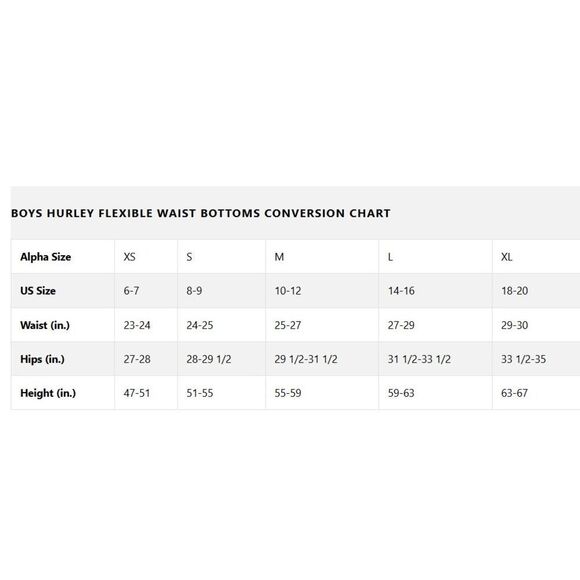 BOYS HURLEY FLEXIBLE WAIST BOTTOMS CONVERSION CHART

| Alpha Size | XS | S | M | L | XL |
|---|---|---|---|---|---|
| US Size | 6-7 | 8-9 | 10-12 | 14-16 | 18-20 |
| Waist (in.) | 23-24 | 24-25 | 25-27 | 27-29 | 29-30 |
| Hips (in.) | 27-28 | 28-29 1/2 | 29 1/2-31 1/2 | 31 1/2-33 1/2 | 33 1/2-35 |
| Height (in.) | 47-51 | 51-55 | 55-59 | 59-63 | 63-67 |